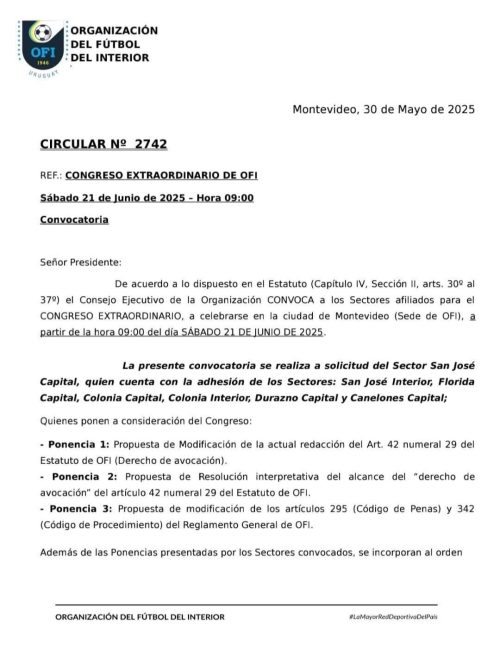 OFI
1946
URUGUAY
ORGANIZACIÓN DEL FÚTBOL DEL INTERIOR

Montevideo, 30 de Mayo de 2025

CIRCULAR Nº 2742

REF.: CONGRESO EXTRAORDINARIO DE OFI

Sábado 21 de Junio de 2025 – Hora 09:00

Convocatoria

Señor Presidente:

De acuerdo a lo dispuesto en el Estatuto (Capítulo IV, Sección II, arts. 30º al 37º) el Consejo Ejecutivo de la Organización CONVOCA a los Sectores afiliados para el CONGRESO EXTRAORDINARIO, a celebrarse en la ciudad de Montevideo (Sede de OFI), a partir de la hora 09:00 del día SÁBADO 21 DE JUNIO DE 2025.

La presente convocatoria se realiza a solicitud del Sector San José Capital, quien cuenta con la adhesión de los Sectores: San José Interior, Florida Capital, Colonia Capital, Colonia Interior, Durazno Capital y Canelones Capital;

Quienes ponen a consideración del Congreso:

- Ponencia 1: Propuesta de Modificación de la actual redacción del Art. 42 numeral 29 del Estatuto de OFI (Derecho de avocación).
- Ponencia 2: Propuesta de Resolución interpretativa del alcance del "derecho de avocación" del artículo 42 numeral 29 del Estatuto de OFI.
- Ponencia 3: Propuesta de modificación de los artículos 295 (Código de Penas) y 342 (Código de Procedimiento) del Reglamento General de OFI.

Además de las Ponencias presentadas por los Sectores convocados, se incorporan al orden

ORGANIZACIÓN DEL FÚTBOL DEL INTERIOR #LaMayorRedDeportivaDelPaís